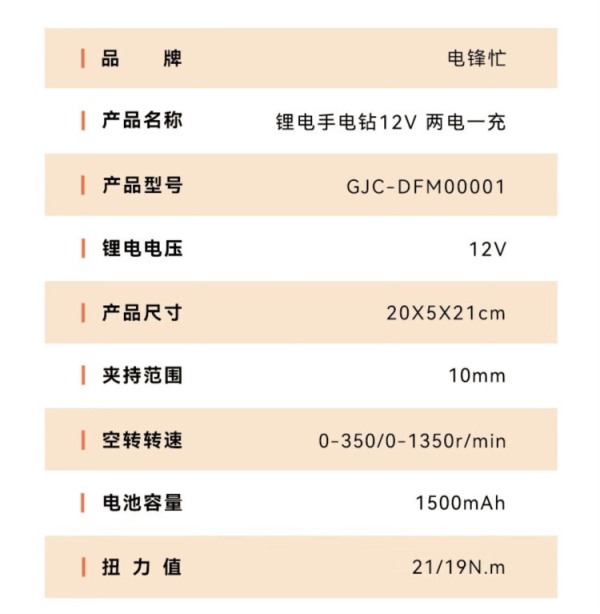 品牌 电锋忙
产品名称 锂电手电钻12V 两电一充
产品型号 GJC-DFM00001
锂电电压 12V
产品尺寸 20X5X21cm
夹持范围 10mm
空转转速 0-350/0-1350r/min
电池容量 1500mAh
扭力值 21/19N.m